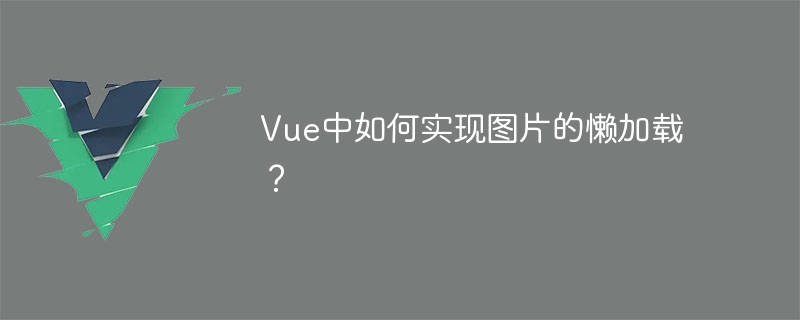 Vue中如何实现图片的懒加载？